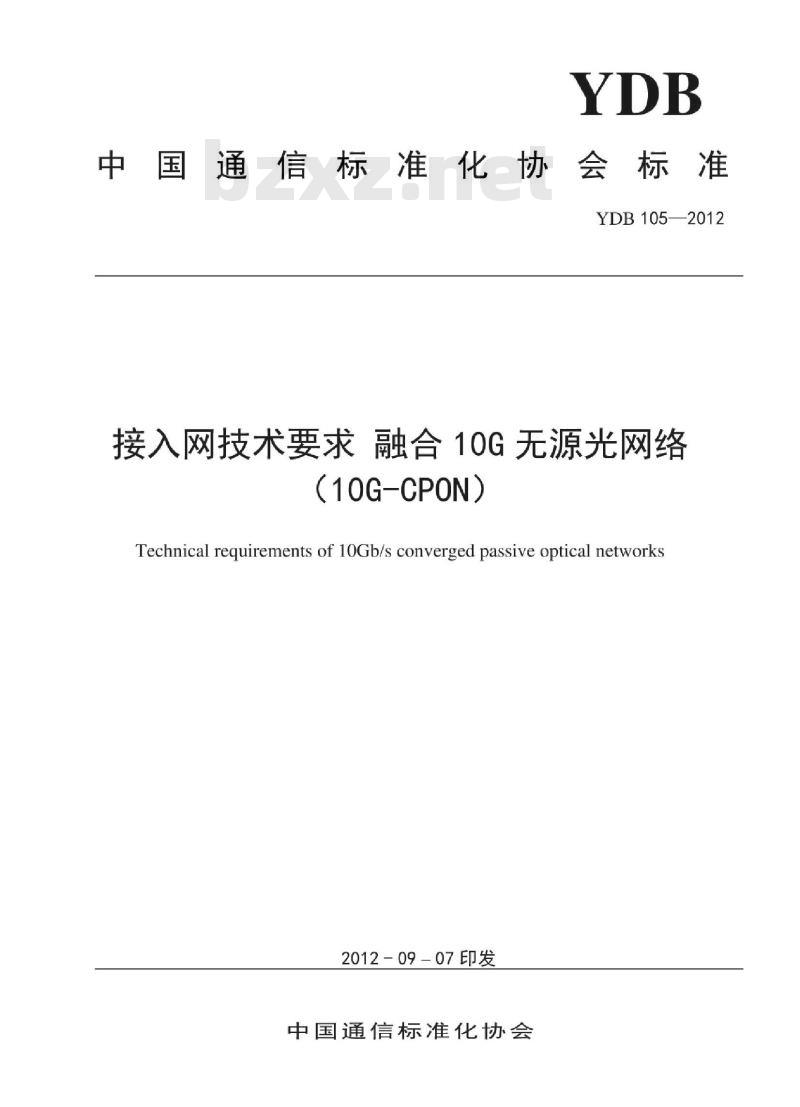 YDB

中国通信标准化协会标准

bzxz.net

YDB 105—2012

接入网技术要求 融合10G无源光网络（10G-CPON）

Technical requirements of 10Gb/s converged passive optical networks

2012－09－07印发

中国通信标准化协会